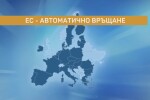 ЕС - АВТОМАТИЧНО ВРЪЩАНЕ